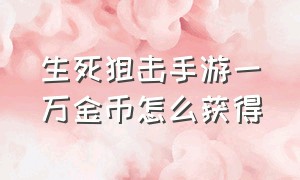 生死狙击手游一万金币怎么获得